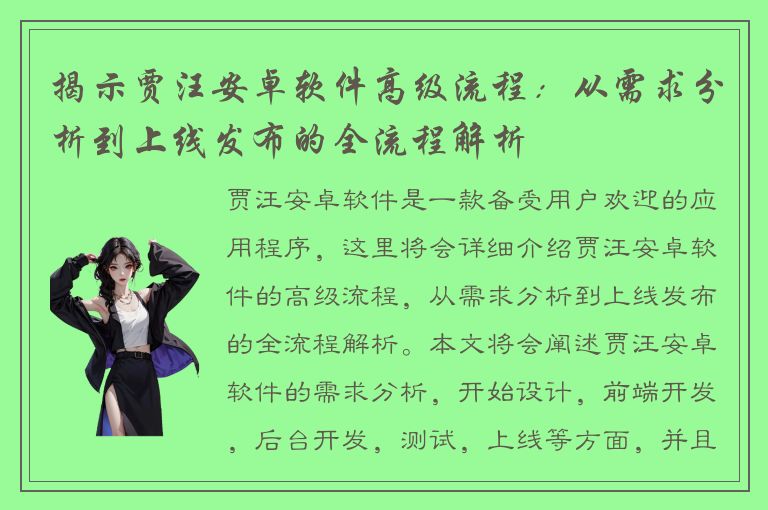 揭示贾汪安卓软件高级流程：从需求分析到上线发布的全流程解析

贾汪安卓软件是一款备受用户欢迎的应用程序，这里将会详细介绍贾汪安卓软件的高级流程，从需求分析到上线发布的全流程解析。本文将会阐述贾汪安卓软件的需求分析，开始设计，前端开发，后台开发，测试，上线等方面，并且